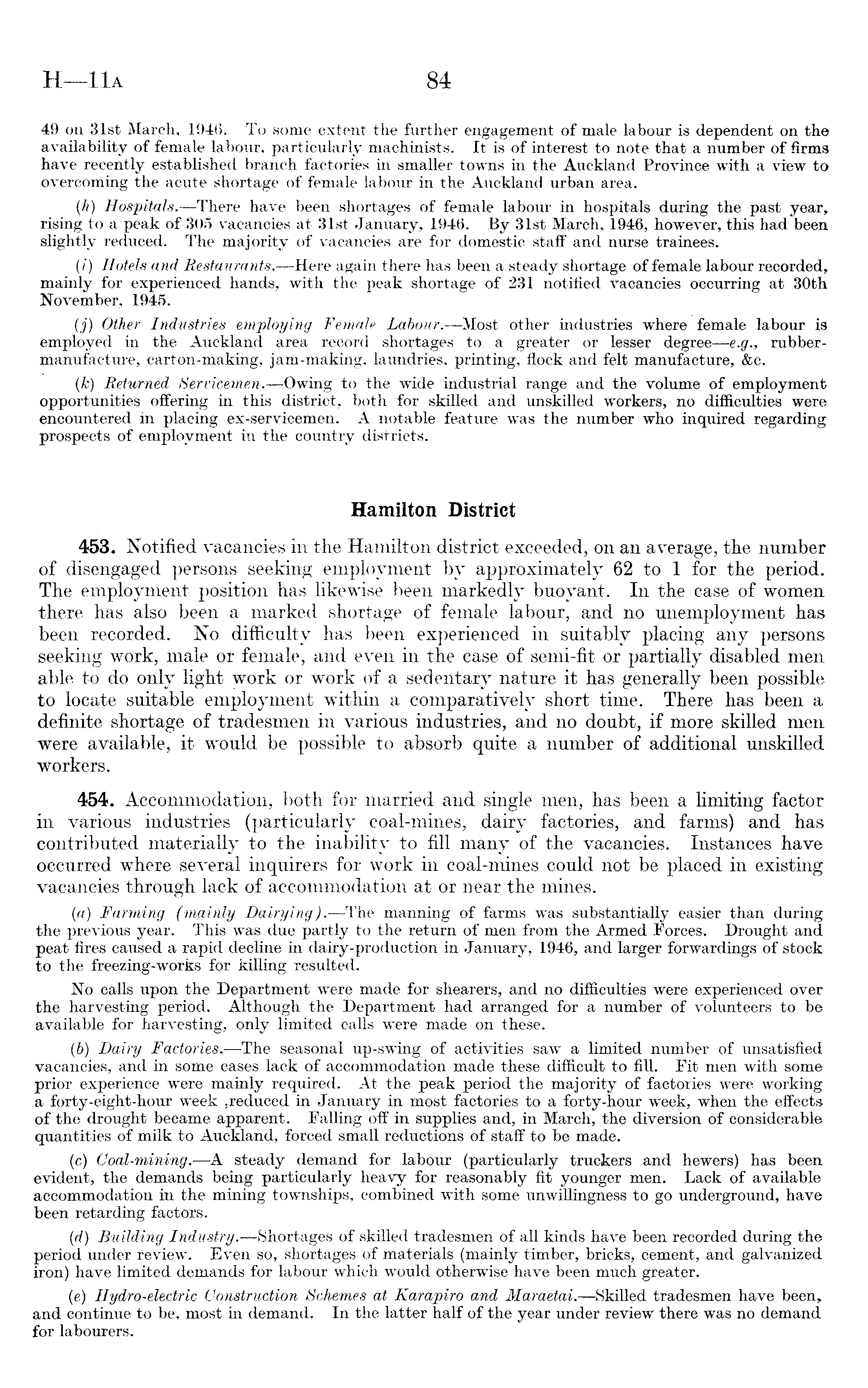 H—11A 84

49 on 31st March, 1946. To some extent the further engagement of male labour is dependent on the availability of female labour, particularly machinists. It is of interest to note that a number of firms have recently established branch factories in smaller towns in the Auckland Province with a view to overcoming the acute shortage of female labour in the Auckland urban area.

(h) Hospitals.—There have been shortages of female labour in hospitals during the past year, rising to a peak of 305 vacancies at 31st January, 1946. By 31st March, 1946, however, this had been slightly reduced. The majority of vacancies are for domestic staff and nurse trainees.

(i) Hotels and Restaurants.—Here again there has been a steady shortage of female labour recorded, mainly for experienced hands, with the peak shortage of 231 notified vacancies occurring at 30th November, 1945.

(j) Other Industries employing Female Labour.—Most other industries where female labour is employed in the Auckland area record shortages to a greater or lesser degree—e.g., rubber-manufacture, carton-making, jam-making, laundries, printing, flock and felt manufacture, &c.

(k) Returned Servicemen.—Owing to the wide industrial range and the volume of employment opportunities offering in this district, both for skilled and unskilled workers, no difficulties were encountered in placing ex-servicemen. A notable feature was the number who inquired regarding prospects of employment in the country districts.

Hamilton District

453. Notified vacancies in the Hamilton district exceeded, on an average, the number of disengaged persons seeking employment by approximately 62 to 1 for the period. The employment position has likewise been markedly buoyant. In the case of women there has also been a marked shortage of female labour, and no unemployment has been recorded. No difficulty has been experienced in suitably placing any persons seeking work, male or female, and even in the case of semi-fit or partially disabled men able to do only light work or work of a sedentary nature it has generally been possible to locate suitable employment within a comparatively short time. There has been a definite shortage of tradesmen in various industries, and no doubt, if more skilled men were available, it would be possible to absorb quite a number of additional unskilled workers.

454. Accommodation, both for married and single men, has been a limiting factor in various industries (particularly coal-mines, dairy factories, and farms) and has contributed materially to the inability to fill many of the vacancies. Instances have occurred where several inquirers for work in coal-mines could not be placed in existing vacancies through lack of accommodation at or near the mines.

(a) Farming (mainly Dairying).—The manning of farms was substantially easier than during the previous year. This was due partly to the return of men from the Armed Forces. Drought and peat fires caused a rapid decline in dairy-production in January, 1946, and larger forwardings of stock to the freezing-works for killing resulted.

No calls upon the Department were made for shearers, and no difficulties were experienced over the harvesting period. Although the Department had arranged for a number of volunteers to be available for harvesting, only limited calls were made on these.

(b) Dairy Factories.—The seasonal up-swing of activities saw a limited number of unsatisfied vacancies, and in some cases lack of accommodation made these difficult to fill. Fit men with some prior experience were mainly required. At the peak period the majority of factories were working a forty-eight-hour week ,reduced in January in most factories to a forty-hour week, when the effects of the drought became apparent. Falling off in supplies and, in March, the diversion of considerable quantities of milk to Auckland, forced small reductions of staff to be made.

(c) Coal-mining.—A steady demand for labour (particularly truckers and hewers) has been evident, the demands being particularly heavy for reasonably fit younger men. Lack of available accommodation in the mining townships, combined with some unwillingness to go underground, have been retarding factors.

(d) Building Industry.—Shortages of skilled tradesmen of all kinds have been recorded during the period under review. Even so, shortages of materials (mainly timber, bricks, cement, and galvanized iron) have limited demands for labour which would otherwise have been much greater.

(e) Hydro-electric Construction Schemes at Karapiro and Maraetai.—Skilled tradesmen have been, and continue to be, most in demand. In the latter half of the year under review there was no demand for labourers.